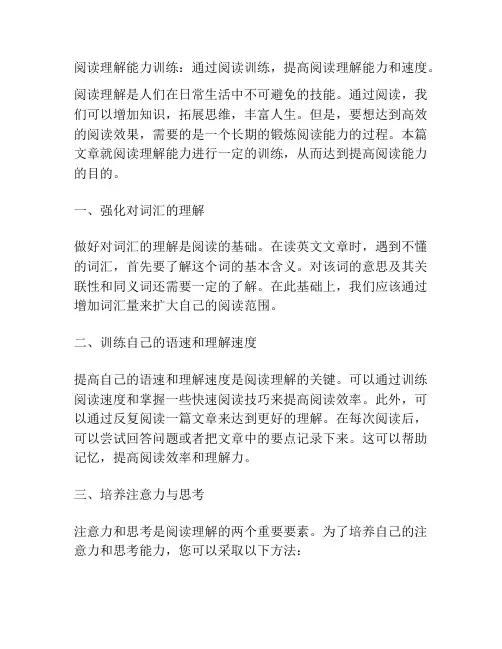 阅读理解能力训练：通过阅读训练，提高阅读理解能力和速度。

阅读理解是人们在日常生活中不可避免的技能。通过阅读，我们可以增加知识，拓展思维，丰富人生。但是，要想达到高效的阅读效果，需要的是一个长期的锻炼阅读能力的过程。本篇文章就阅读理解能力进行一定的训练，从而达到提高阅读能力的目的。

一、强化对词汇的理解

做好对词汇的理解是阅读的基础。在读英文文章时，遇到不懂的词汇，首先要了解这个词的基本含义。对该词的意思及其关联性和同义词还需要一定的了解。在此基础上，我们应该通过增加词汇量来扩大自己的阅读范围。

二、训练自己的语速和理解速度

提高自己的语速和理解速度是阅读理解的关键。可以通过训练阅读速度和掌握一些快速阅读技巧来提高阅读效率。此外，可以通过反复阅读一篇文章来达到更好的理解。在每次阅读后，可以尝试回答问题或者把文章中的要点记录下来。这可以帮助记忆，提高阅读效率和理解力。

三、培养注意力与思考

注意力和思考是阅读理解的两个重要要素。为了培养自己的注意力和思考能力，您可以采取以下方法：